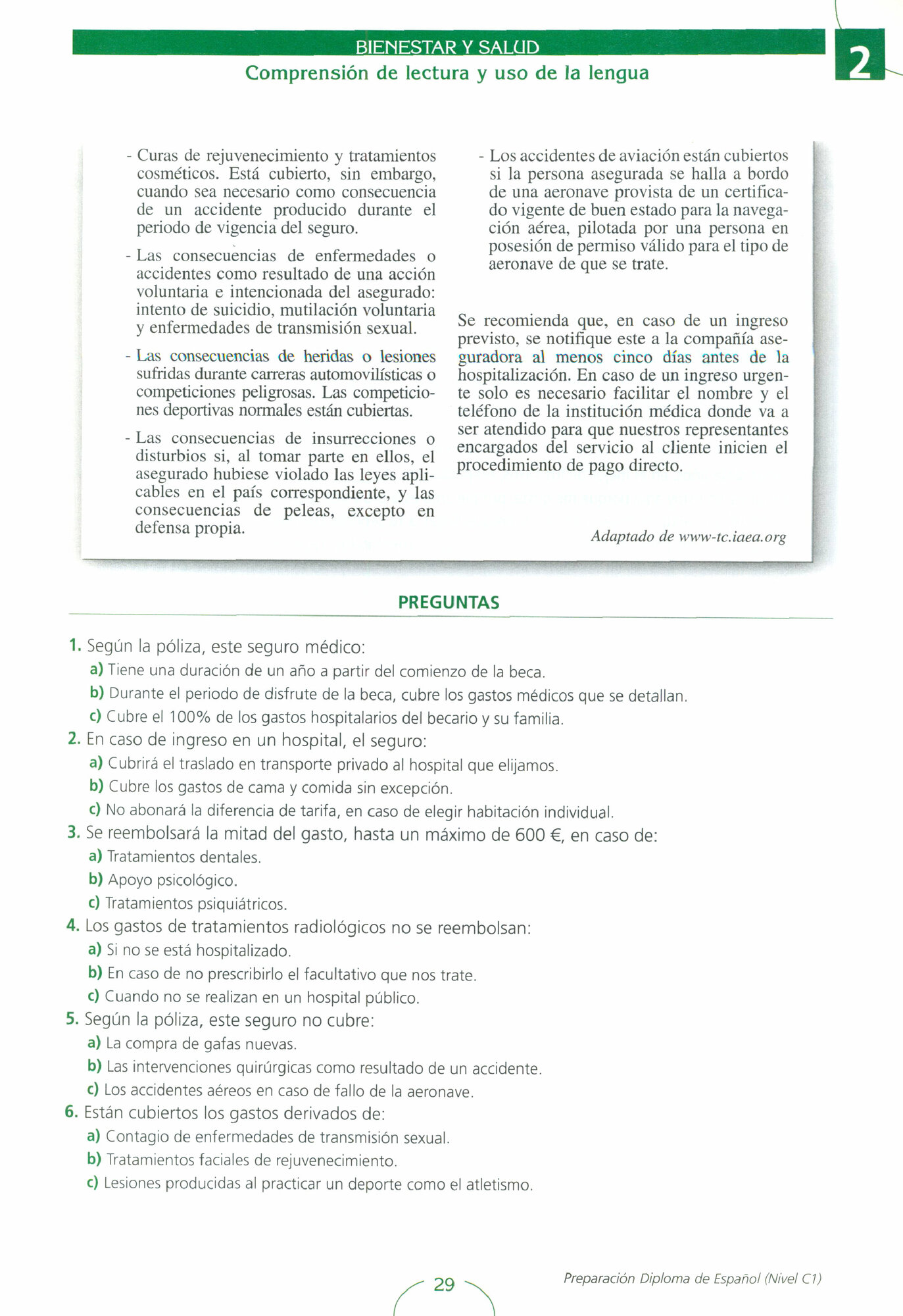 BIENESTAR Y SALUD
Comprensión de lectura y uso de la lengua

2

- Curas de rejuvenecimiento y tratamientos cosméticos. Está cubierto, sin embargo, cuando sea necesario como consecuencia de un accidente producido durante el periodo de vigencia del seguro.

- Las consecuencias de enfermedades o accidentes como resultado de una acción voluntaria e intencionada del asegurado: intento de suicidio, mutilación voluntaria y enfermedades de transmisión sexual.

- Las consecuencias de heridas o lesiones sufridas durante carreras automovilísticas o competiciones peligrosas. Las competiciones deportivas normales están cubiertas.

- Las consecuencias de insurrecciones o disturbios si, al tomar parte en ellos, el asegurado hubiese violado las leyes aplicables en el país correspondiente, y las consecuencias de peleas, excepto en defensa propia.

- Los accidentes de aviación están cubiertos si la persona asegurada se halla a bordo de una aeronave provista de un certificado vigente de buen estado para la navegación aérea, pilotada por una persona en posesión de permiso válido para el tipo de aeronave de que se trate.

Se recomienda que, en caso de un ingreso previsto, se notifique este a la compañía aseguradora al menos cinco días antes de la hospitalización. En caso de un ingreso urgente solo es necesario facilitar el nombre y el teléfono de la institución médica donde va a ser atendido para que nuestros representantes encargados del servicio al cliente inicien el procedimiento de pago directo.

Adaptado de www-tc.iaea.org

PREGUNTAS

1. Según la póliza, este seguro médico:
a) Tiene una duración de un año a partir del comienzo de la beca.
b) Durante el periodo de disfrute de la beca, cubre los gastos médicos que se detallan.
c) Cubre el 100% de los gastos hospitalarios del becario y su familia.
2. En caso de ingreso en un hospital, el seguro:
a) Cubrirá el traslado en transporte privado al hospital que elijamos.
b) Cubre los gastos de cama y comida sin excepción.
c) No abonará la diferencia de tarifa, en caso de elegir habitación individual.
3. Se reembolsará la mitad del gasto, hasta un máximo de 600 €, en caso de:
a) Tratamientos dentales.
b) Apoyo psicológico.
c) Tratamientos psiquiátricos.
4. Los gastos de tratamientos radiológicos no se reembolsan:
a) Si no se está hospitalizado.
b) En caso de no prescribirlo el facultativo que nos trate.
c) Cuando no se realizan en un hospital público.
5. Según la póliza, este seguro no cubre:
a) La compra de gafas nuevas.
b) Las intervenciones quirúrgicas como resultado de un accidente.
c) Los accidentes aéreos en caso de fallo de la aeronave.
6. Están cubiertos los gastos derivados de:
a) Contagio de enfermedades de transmisión sexual.
b) Tratamientos faciales de rejuvenecimiento.
c) Lesiones producidas al practicar un deporte como el atletismo.

29

Preparación Diploma de Español (Nivel C1)